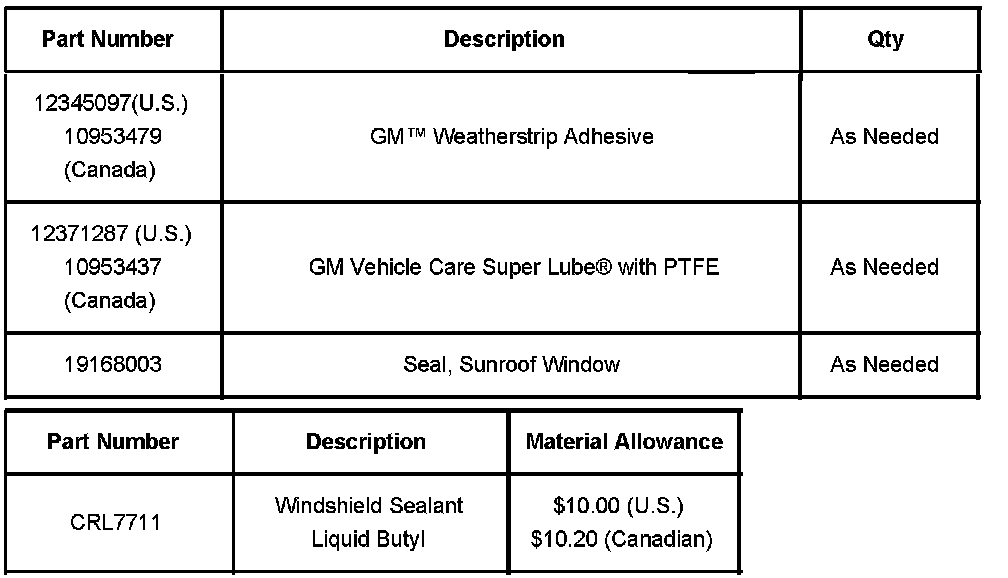 | Part Number | Description | Qty |
|---|---|---|
| 12345097(U.S.) 10953479 (Canada) | GM™ Weatherstrip Adhesive | As Needed |
| 12371287 (U.S.) 10953437 (Canada) | GM Vehicle Care Super Lube® with PTFE | As Needed |
| 19168003 | Seal, Sunroof Window | As Needed |

| Part Number | Description | Material Allowance |
|---|---|---|
| CRL7711 | Windshield Sealant Liquid Butyl | \$10.00 (U.S.) \$10.20 (Canadian) |